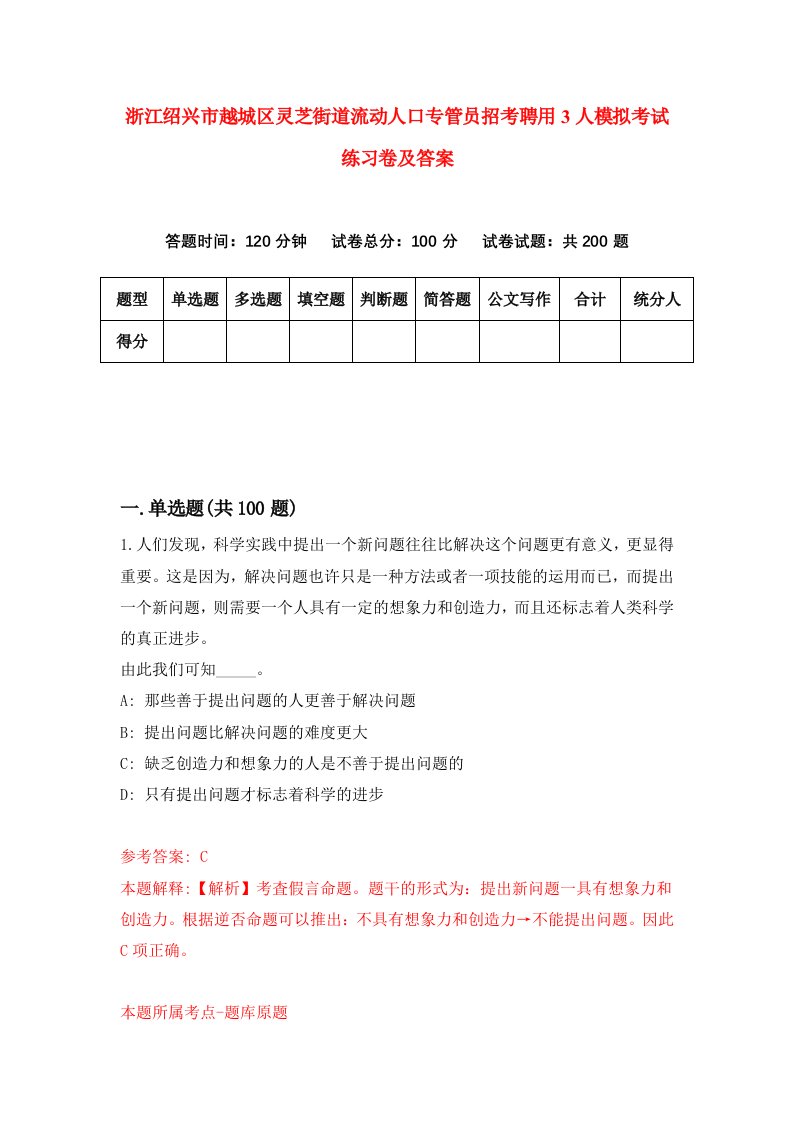 浙江绍兴市越城区灵芝街道流动人口专管员招考聘用3人模拟考试练习卷及答案

答题时间：120分钟　试卷总分：100分　试卷试题：共200题

| 题型 | 单选题 | 多选题 | 填空题 | 判断题 | 简答题 | 公文写作 | 合计 | 统分人 |
|---|---|---|---|---|---|---|---|---|
| 得分 | | | | | | | | |

一.单选题(共100题)

1.人们发现，科学实践中提出一个新问题往往比解决这个问题更有意义，更显得重要。这是因为，解决问题也许只是一种方法或者一项技能的运用而已，而提出一个新问题，则需要一个人具有一定的想象力和创造力，而且还标志着人类科学的真正进步。
由此我们可知_____。
A: 那些善于提出问题的人更善于解决问题
B: 提出问题比解决问题的难度更大
C: 缺乏创造力和想象力的人是不善于提出问题的
D: 只有提出问题才标志着科学的进步

参考答案: C
本题解释:【解析】考查假言命题。题干的形式为：提出新问题一具有想象力和创造力。根据逆否命题可以推出：不具有想象力和创造力→不能提出问题。因此C项正确。

本题所属考点-题库原题